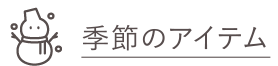 季節のアイテム